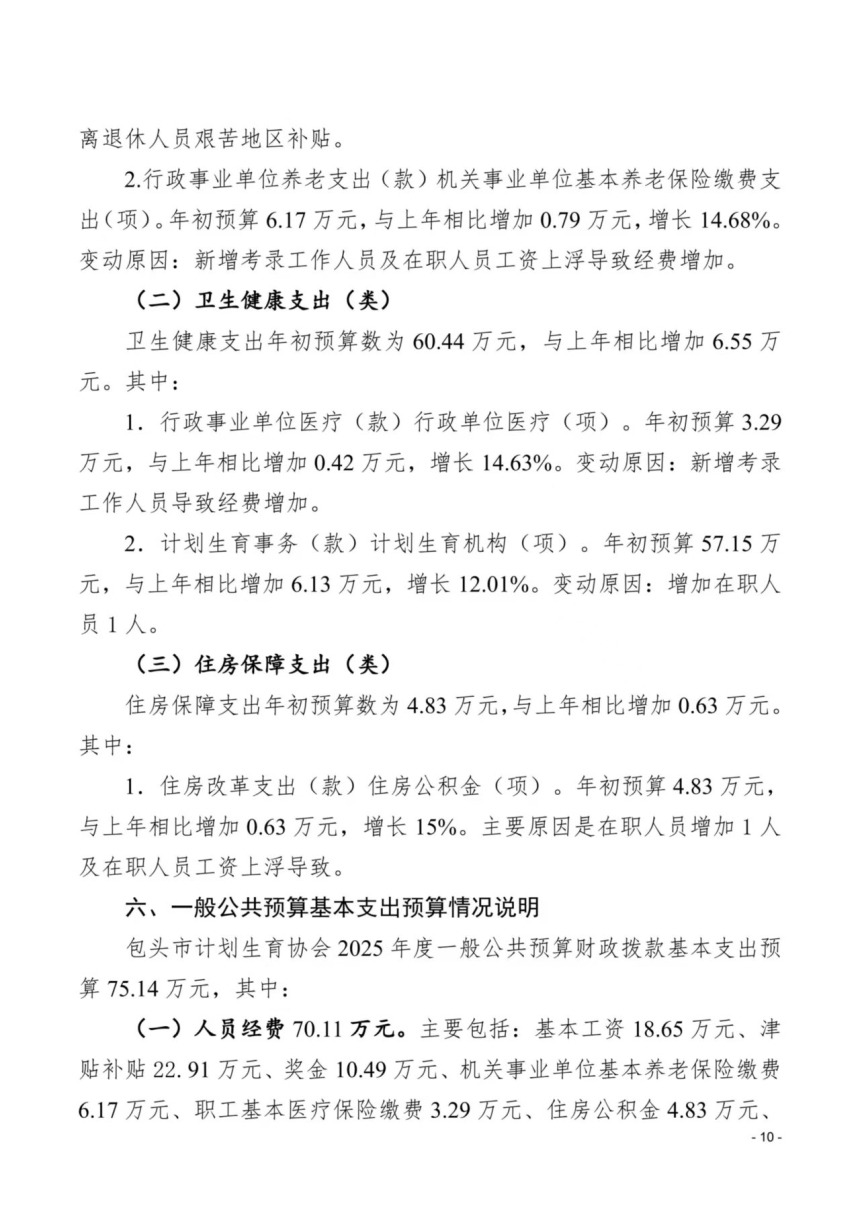 离退休人员艰苦地区补贴。

2.行政事业单位养老支出（款）机关事业单位基本养老保险缴费支出（项）。年初预算6.17万元，与上年相比增加0.79万元，增长14.68%。变动原因：新增考录工作人员及在职人员工资上浮导致经费增加。

（二）卫生健康支出（类）

卫生健康支出年初预算数为60.44万元，与上年相比增加6.55万元。其中：

1.行政事业单位医疗（款）行政单位医疗（项）。年初预算3.29万元，与上年相比增加0.42万元，增长14.63%。变动原因：新增考录工作人员导致经费增加。

2.计划生育事务（款）计划生育机构（项）。年初预算57.15万元，与上年相比增加6.13万元，增长12.01%。变动原因：增加在职人员1人。

（三）住房保障支出（类）

住房保障支出年初预算数为4.83万元，与上年相比增加0.63万元。其中：

1.住房改革支出（款）住房公积金（项）。年初预算4.83万元，与上年相比增加0.63万元，增长15%。主要原因是在职人员增加1人及在职人员工资上浮导致。

六、一般公共预算基本支出预算情况说明

包头市计划生育协会2025年度一般公共预算财政拨款基本支出预算75.14万元，其中：

（一）人员经费70.11万元。主要包括：基本工资18.65万元、津贴补贴22.91万元、奖金10.49万元、机关事业单位基本养老保险缴费6.17万元、职工基本医疗保险缴费3.29万元、住房公积金4.83万元、

- 10 -